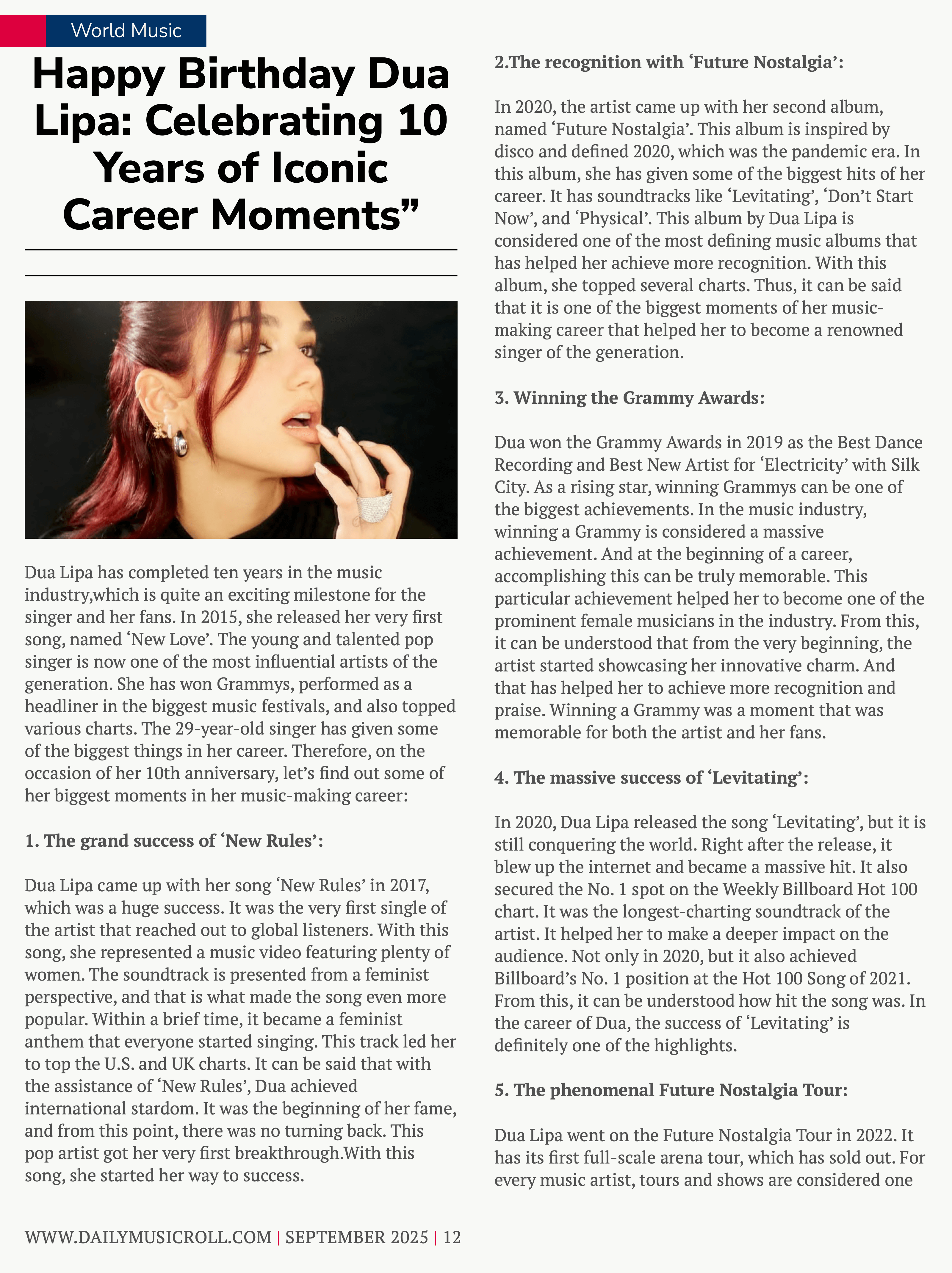 World Music

Happy Birthday Dua Lipa: Celebrating 10 Years of Iconic Career Moments”

Dua Lipa has completed ten years in the music industry,which is quite an exciting milestone for the singer and her fans. In 2015, she released her very first song, named ‘New Love’. The young and talented pop singer is now one of the most influential artists of the generation. She has won Grammys, performed as a headliner in the biggest music festivals, and also topped various charts. The 29-year-old singer has given some of the biggest things in her career. Therefore, on the occasion of her 10th anniversary, let’s find out some of her biggest moments in her music-making career:

1. The grand success of ‘New Rules’:

Dua Lipa came up with her song ‘New Rules’ in 2017, which was a huge success. It was the very first single of the artist that reached out to global listeners. With this song, she represented a music video featuring plenty of women. The soundtrack is presented from a feminist perspective, and that is what made the song even more popular. Within a brief time, it became a feminist anthem that everyone started singing. This track led her to top the U.S. and UK charts. It can be said that with the assistance of ‘New Rules’, Dua achieved international stardom. It was the beginning of her fame, and from this point, there was no turning back. This pop artist got her very first breakthrough.With this song, she started her way to success.

2.The recognition with ‘Future Nostalgia’:

In 2020, the artist came up with her second album, named ‘Future Nostalgia’. This album is inspired by disco and defined 2020, which was the pandemic era. In this album, she has given some of the biggest hits of her career. It has soundtracks like ‘Levitating’, ‘Don’t Start Now’, and ‘Physical’. This album by Dua Lipa is considered one of the most defining music albums that has helped her achieve more recognition. With this album, she topped several charts. Thus, it can be said that it is one of the biggest moments of her music-making career that helped her to become a renowned singer of the generation.

3. Winning the Grammy Awards:

Dua won the Grammy Awards in 2019 as the Best Dance Recording and Best New Artist for ‘Electricity’ with Silk City. As a rising star, winning Grammys can be one of the biggest achievements. In the music industry, winning a Grammy is considered a massive achievement. And at the beginning of a career, accomplishing this can be truly memorable. This particular achievement helped her to become one of the prominent female musicians in the industry. From this, it can be understood that from the very beginning, the artist started showcasing her innovative charm. And that has helped her to achieve more recognition and praise. Winning a Grammy was a moment that was memorable for both the artist and her fans.

4. The massive success of ‘Levitating’:

In 2020, Dua Lipa released the song ‘Levitating’, but it is still conquering the world. Right after the release, it blew up the internet and became a massive hit. It also secured the No. 1 spot on the Weekly Billboard Hot 100 chart. It was the longest-charting soundtrack of the artist. It helped her to make a deeper impact on the audience. Not only in 2020, but it also achieved Billboard’s No. 1 position at the Hot 100 Song of 2021. From this, it can be understood how hit the song was. In the career of Dua, the success of ‘Levitating’ is definitely one of the highlights.

5. The phenomenal Future Nostalgia Tour:

Dua Lipa went on the Future Nostalgia Tour in 2022. It has its first full-scale arena tour, which has sold out. For every music artist, tours and shows are considered one

WWW.DAILYMUSICROLL.COM | SEPTEMBER 2025 | 12